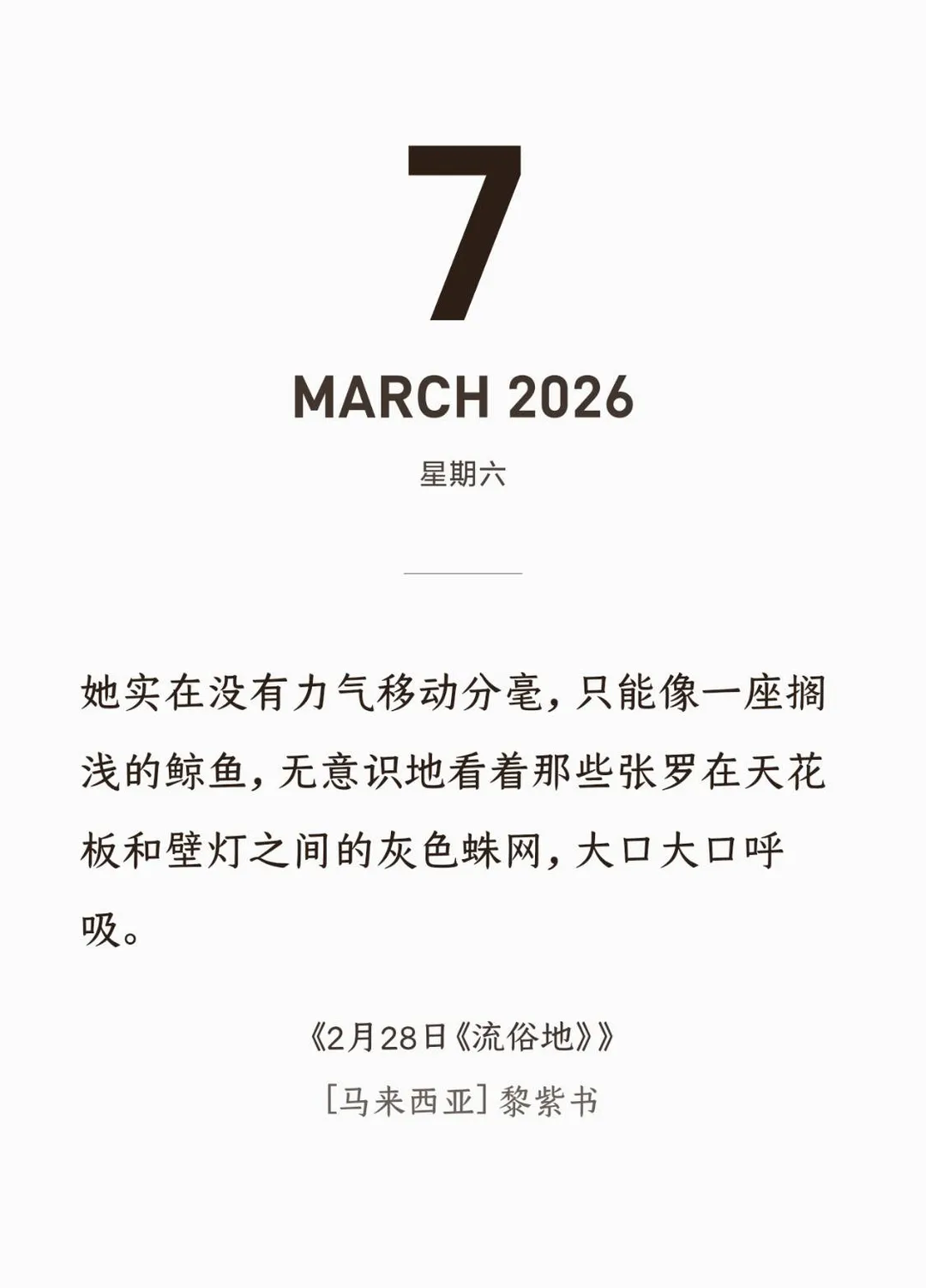 7

MARCH 2026

星期六

她实在没有力气移动分毫，只能像一座搁浅的鲸鱼，无意识地看着那些张罗在天花板和壁灯之间的灰色蛛网，大口大口呼吸。

《2月28日《流俗地》》

[马来西亚]黎紫书